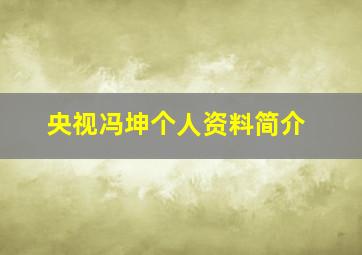 央视冯坤个人资料简介